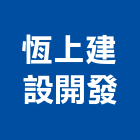 恆上建
設開發